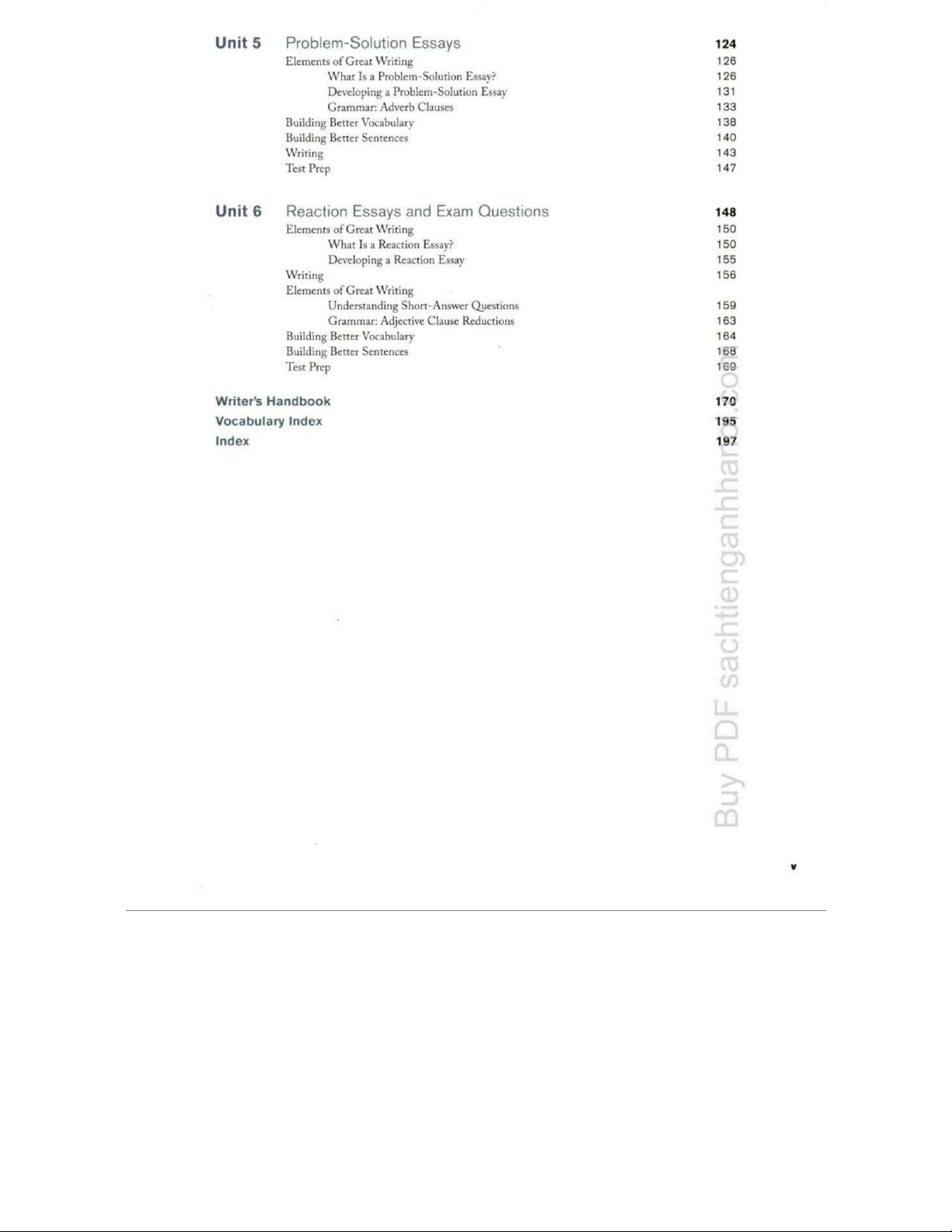 Unit 5 Problem-Solution Essays 124
Elements of Great Writing 126
What Is a Problem-Solution Essay? 126
Developing a Problem-Solution Essay 131
Grammar: Adverb Clauses 133
Building Better Vocabulary 138
Building Better Sentences 140
Writing 143
Test Prep 147

Unit 6 Reaction Essays and Exam Questions 148
Elements of Great Writing 150
What Is a Reaction Essay? 150
Developing a Reaction Essay 155
Writing 156
Elements of Great Writing
Understanding Short-Answer Questions 159
Grammar: Adjective Clause Reductions 163
Building Better Vocabulary 164
Building Better Sentences 168
Test Prep 169

Writer's Handbook 170
Vocabulary Index 195
Index 197

v

Buy PDF sachtienganhhanoi.com